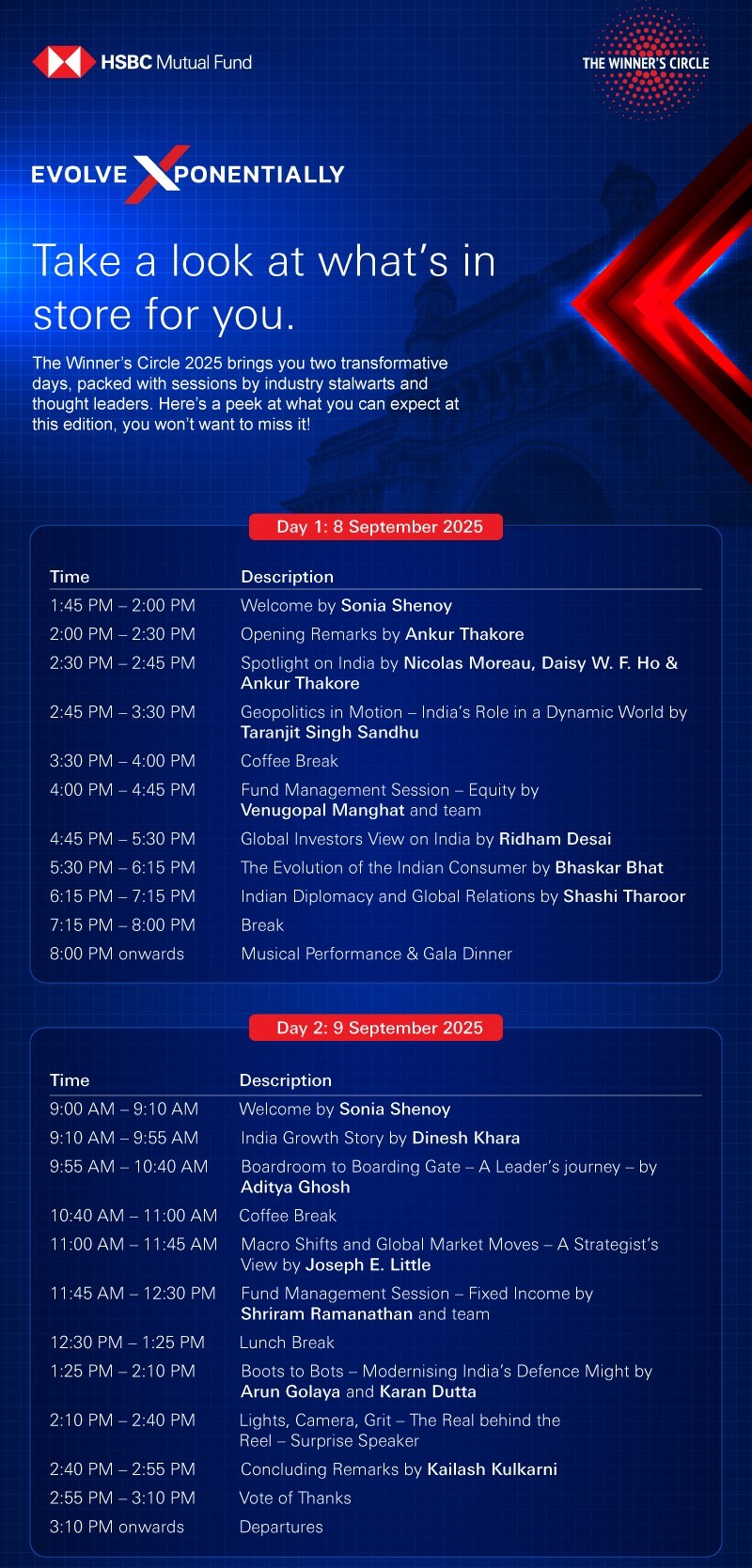 HSBC Mutual Fund

THE WINNER'S CIRCLE

EVOLVE XPONENTIALLY

Take a look at what's in store for you.

The Winner's Circle 2025 brings you two transformative days, packed with sessions by industry stalwarts and thought leaders. Here's a peek at what you can expect at this edition, you won't want to miss it!

Day 1: 8 September 2025

| Time | Description |
|---|---|
| 1:45 PM – 2:00 PM | Welcome by Sonia Shenoy |
| 2:00 PM – 2:30 PM | Opening Remarks by Ankur Thakore |
| 2:30 PM – 2:45 PM | Spotlight on India by Nicolas Moreau, Daisy W. F. Ho & Ankur Thakore |
| 2:45 PM – 3:30 PM | Geopolitics in Motion – India's Role in a Dynamic World by Taranjit Singh Sandhu |
| 3:30 PM – 4:00 PM | Coffee Break |
| 4:00 PM – 4:45 PM | Fund Management Session – Equity by Venugopal Manghat and team |
| 4:45 PM – 5:30 PM | Global Investors View on India by Ridham Desai |
| 5:30 PM – 6:15 PM | The Evolution of the Indian Consumer by Bhaskar Bhat |
| 6:15 PM – 7:15 PM | Indian Diplomacy and Global Relations by Shashi Tharoor |
| 7:15 PM – 8:00 PM | Break |
| 8:00 PM onwards | Musical Performance & Gala Dinner |

Day 2: 9 September 2025

| Time | Description |
|---|---|
| 9:00 AM – 9:10 AM | Welcome by Sonia Shenoy |
| 9:10 AM – 9:55 AM | India Growth Story by Dinesh Khara |
| 9:55 AM – 10:40 AM | Boardroom to Boarding Gate – A Leader's journey – by Aditya Ghosh |
| 10:40 AM – 11:00 AM | Coffee Break |
| 11:00 AM – 11:45 AM | Macro Shifts and Global Market Moves – A Strategist's View by Joseph E. Little |
| 11:45 AM – 12:30 PM | Fund Management Session – Fixed Income by Shriram Ramanathan and team |
| 12:30 PM – 1:25 PM | Lunch Break |
| 1:25 PM – 2:10 PM | Boots to Bots – Modernising India's Defence Might by Arun Golaya and Karan Dutta |
| 2:10 PM – 2:40 PM | Lights, Camera, Grit – The Real behind the Reel – Surprise Speaker |
| 2:40 PM – 2:55 PM | Concluding Remarks by Kailash Kulkarni |
| 2:55 PM – 3:10 PM | Vote of Thanks |
| 3:10 PM onwards | Departures |